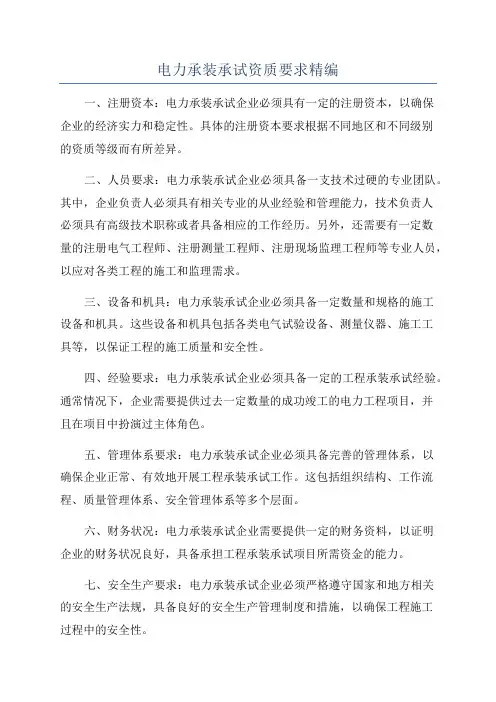 电力承装承试资质要求精编

一、注册资本：电力承装承试企业必须具有一定的注册资本，以确保企业的经济实力和稳定性。具体的注册资本要求根据不同地区和不同级别的资质等级而有所差异。

二、人员要求：电力承装承试企业必须具备一支技术过硬的专业团队。其中，企业负责人必须具有相关专业的从业经验和管理能力，技术负责人必须具有高级技术职称或者具备相应的工作经历。另外，还需要有一定数量的注册电气工程师、注册测量工程师、注册现场监理工程师等专业人员，以应对各类工程的施工和监理需求。

三、设备和机具：电力承装承试企业必须具备一定数量和规格的施工设备和机具。这些设备和机具包括各类电气试验设备、测量仪器、施工工具等，以保证工程的施工质量和安全性。

四、经验要求：电力承装承试企业必须具备一定的工程承装承试经验。通常情况下，企业需要提供过去一定数量的成功竣工的电力工程项目，并且在项目中扮演过主体角色。

五、管理体系要求：电力承装承试企业必须具备完善的管理体系，以确保企业正常、有效地开展工程承装承试工作。这包括组织结构、工作流程、质量管理体系、安全管理体系等多个层面。

六、财务状况：电力承装承试企业需要提供一定的财务资料，以证明企业的财务状况良好，具备承担工程承装承试项目所需资金的能力。

七、安全生产要求：电力承装承试企业必须严格遵守国家和地方相关的安全生产法规，具备良好的安全生产管理制度和措施，以确保工程施工过程中的安全性。